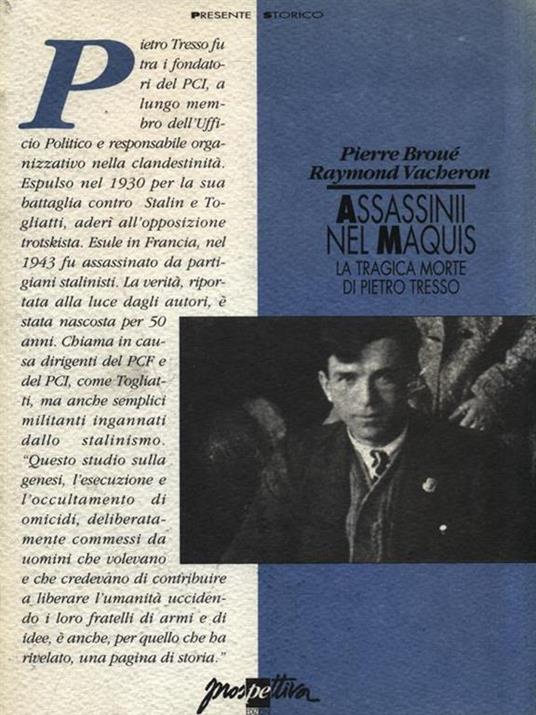 PRESENTE STORICO

Pietro Tresso fu tra i fondatori del PCI, a lungo membro dell'Ufficio Politico e responsabile organizzativo nella clandestinità. Espulso nel 1930 per la sua battaglia contro Stalin e Togliatti, aderì all'opposizione trotskista. Esule in Francia, nel 1943 fu assassinato da partigiani stalinisti. La verità, riportata alla luce dagli autori, è stata nascosta per 50 anni. Chiama in causa dirigenti del PCF e del PCI, come Togliatti, ma anche semplici militanti ingannati dallo stalinismo. "Questo studio sulla genesi, l'esecuzione e l'occultamento di omicidi, deliberatamente commessi da uomini che volevano e che credevano di contribuire a liberare l'umanità uccidendo i loro fratelli di armi e di idee, è anche, per quello che ha rivelato, una pagina di storia."

Pierre Broué
Raymond Vacheron

ASSASSINII NEL MAQUIS
LA TRAGICA MORTE DI PIETRO TRESSO

prospettiva